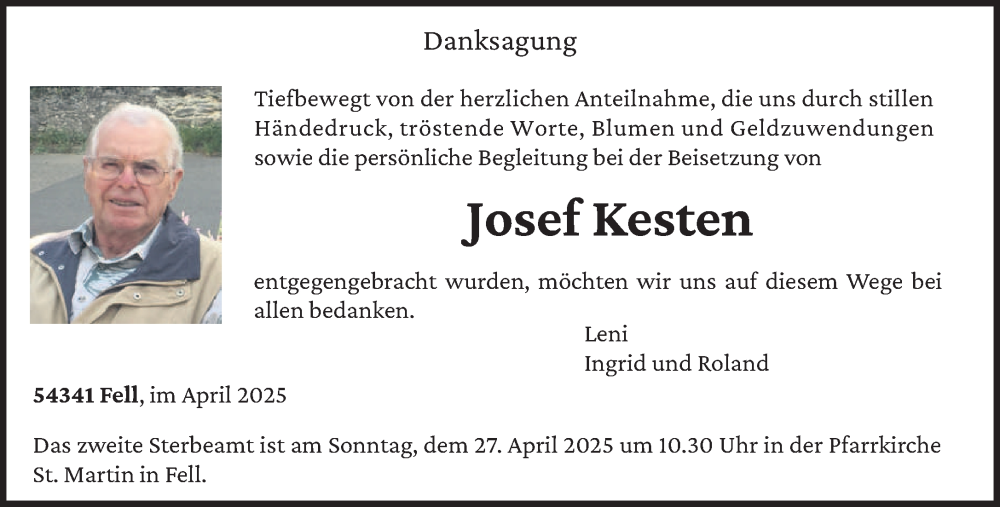 Danksagung

Tiefbewegt von der herzlichen Anteilnahme, die uns durch stillen Händedruck, tröstende Worte, Blumen und Geldzuwendungen sowie die persönliche Begleitung bei der Beisetzung von

Josef Kesten

entgegengebracht wurden, möchten wir uns auf diesem Wege bei allen bedanken.

Leni
Ingrid und Roland

54341 Fell, im April 2025

Das zweite Sterbeamt ist am Sonntag, dem 27. April 2025 um 10.30 Uhr in der Pfarrkirche St. Martin in Fell.